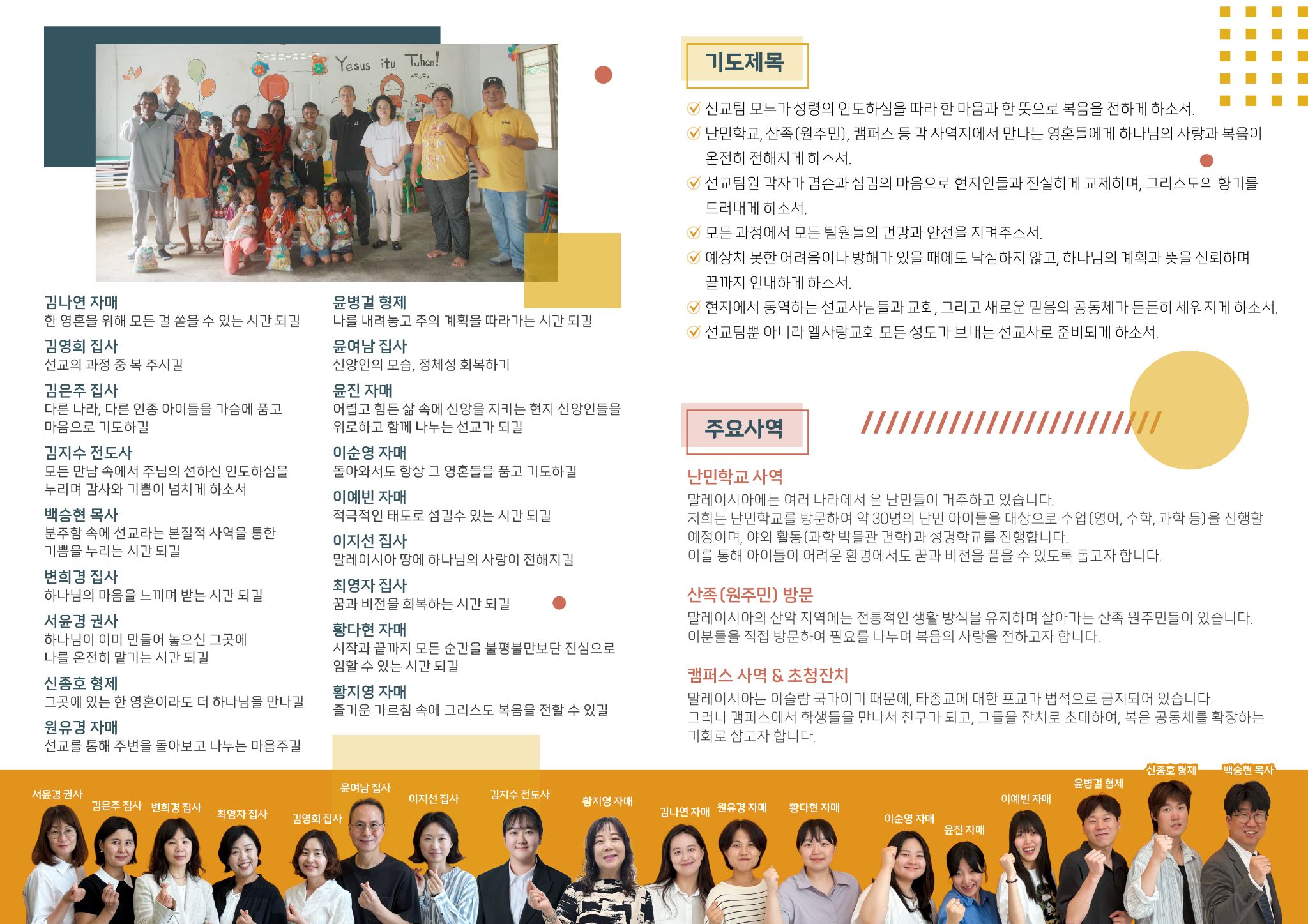 Yesus itu Tuhan!

김나연 자매
한 영혼을 위해 모든 걸 쏟을 수 있는 시간 되길

김영희 집사
선교의 과정 중 복 주시길

김은주 집사
다른 나라, 다른 인종 아이들을 가슴에 품고 마음으로 기도하길

김지수 전도사
모든 만남 속에서 주님의 선하신 인도하심을 누리며 감사와 기쁨이 넘치게 하소서

백승현 목사
분주함 속에 선교라는 본질적 사역을 통한 기쁨을 누리는 시간 되길

변희경 집사
하나님의 마음을 느끼며 받는 시간 되길

서윤경 권사
하나님이 이미 만들어 놓으신 그곳에 나를 온전히 맡기는 시간 되길

신종호 형제
그곳에 있는 한 영혼이라도 더 하나님을 만나길

원유경 자매
선교를 통해 주변을 돌아보고 나누는 마음주길

윤병걸 형제
나를 내려놓고 주의 계획을 따라가는 시간 되길

윤여남 집사
신앙인의 모습, 정체성 회복하기

윤진 자매
어렵고 힘든 삶 속에 신앙을 지키는 현지 신앙인들을 위로하고 함께 나누는 선교가 되길

이순영 자매
돌아와서도 항상 그 영혼들을 품고 기도하길

이예빈 자매
적극적인 태도로 섬길수 있는 시간 되길

이지선 집사
말레이시아 땅에 하나님의 사랑이 전해지길

최영자 집사
꿈과 비전을 회복하는 시간 되길

황다현 자매
시작과 끝까지 모든 순간을 불평불만보단 진심으로 임할 수 있는 시간 되길

황지영 자매
즐거운 가르침 속에 그리스도 복음을 전할 수 있길

기도제목

선교팀 모두가 성령의 인도하심을 따라 한 마음과 한 뜻으로 복음을 전하게 하소서.
난민학교, 산족(원주민), 캠퍼스 등 각 사역지에서 만나는 영혼들에게 하나님의 사랑과 복음이 온전히 전해지게 하소서.
선교팀원 각자가 겸손과 섬김의 마음으로 현지인들과 진실하게 교제하며, 그리스도의 향기를 드러내게 하소서.
모든 과정에서 모든 팀원들의 건강과 안전을 지켜주소서.
예상치 못한 어려움이나 방해가 있을 때에도 낙심하지 않고, 하나님의 계획과 뜻을 신뢰하며 끝까지 인내하게 하소서.
현지에서 동역하는 선교사님들과 교회, 그리고 새로운 믿음의 공동체가 든든히 세워지게 하소서.
선교팀뿐 아니라 엘사랑교회 모든 성도가 보내는 선교사로 준비되게 하소서.

주요사역

난민학교 사역
말레이시아에는 여러 나라에서 온 난민들이 거주하고 있습니다.
저희는 난민학교를 방문하여 약 30명의 난민 아이들을 대상으로 수업(영어, 수학, 과학 등)을 진행할 예정이며, 야외 활동(과학 박물관 견학)과 성경학교를 진행합니다.
이를 통해 아이들이 어려운 환경에서도 꿈과 비전을 품을 수 있도록 돕고자 합니다.

산족(원주민) 방문
말레이시아의 산악 지역에는 전통적인 생활 방식을 유지하며 살아가는 산족 원주민들이 있습니다.
이분들을 직접 방문하여 필요를 나누며 복음의 사랑을 전하고자 합니다.

캠퍼스 사역 & 초청잔치
말레이시아는 이슬람 국가이기 때문에, 타종교에 대한 포교가 법적으로 금지되어 있습니다.
그러나 캠퍼스에서 학생들을 만나서 친구가 되고, 그들을 잔치로 초대하여, 복음 공동체를 확장하는 기회로 삼고자 합니다.

서윤경 권사 김은주 집사 변희경 집사 최영자 집사 김영희 집사 윤여남 집사 이지선 집사 김지수 전도사 황지영 자매 김나연 자매 원유경 자매 황다현 자매 이순영 자매 윤진 자매 이예빈 자매 윤병걸 형제 신종호 형제 백승현 목사